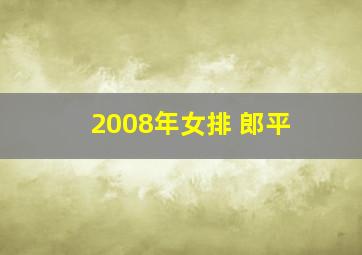 2008年女排 郎平